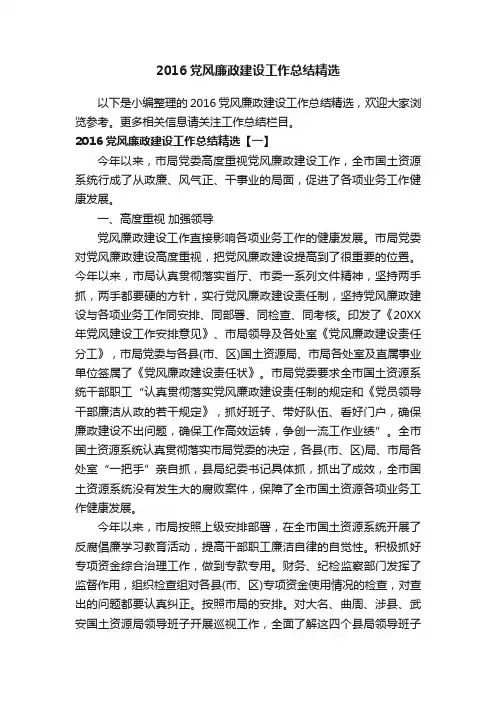 2016党风廉政建设工作总结精选

以下是小编整理的2016党风廉政建设工作总结精选，欢迎大家浏览参考。更多相关信息请关注工作总结栏目。

2016党风廉政建设工作总结精选【一】

今年以来，市局党委高度重视党风廉政建设工作，全市国土资源系统行成了从政廉、风气正、干事业的局面，促进了各项业务工作健康发展。

一、高度重视 加强领导

党风廉政建设工作直接影响各项业务工作的健康发展。市局党委对党风廉政建设高度重视，把党风廉政建设提高到了很重要的位置。今年以来，市局认真贯彻落实省厅、市委一系列文件精神，坚持两手抓，两手都要硬的方针，实行党风廉政建设责任制，坚持党风廉政建设与各项业务工作同安排、同部署、同检查、同考核。印发了《20XX年党风建设工作安排意见》、市局领导及各处室《党风廉政建设责任分工》，市局党委与各县(市、区)国土资源局、市局各处室及直属事业单位签属了《党风廉政建设责任状》。市局党委要求全市国土资源系统干部职工“认真贯彻落实党风廉政建设责任制的规定和《党员领导干部廉洁从政的若干规定》，抓好班子、带好队伍、看好门户，确保廉政建设不出问题，确保工作高效运转，争创一流工作业绩”。全市国土资源系统认真贯彻落实市局党委的决定，各县(市、区)局、市局各处室“一把手”亲自抓，县局纪委书记具体抓，抓出了成效，全市国土资源系统没有发生大的腐败案件，保障了全市国土资源各项业务工作健康发展。

今年以来，市局按照上级安排部署，在全市国土资源系统开展了反腐倡廉学习教育活动，提高干部职工廉洁自律的自觉性。积极抓好专项资金综合治理工作，做到专款专用。财务、纪检监察部门发挥了监督作用，组织检查组对各县(市、区)专项资金使用情况的检查，对查出的问题都要认真纠正。按照市局的安排。对大名、曲周、涉县、武安国土资源局领导班子开展巡视工作，全面了解这四个县局领导班子